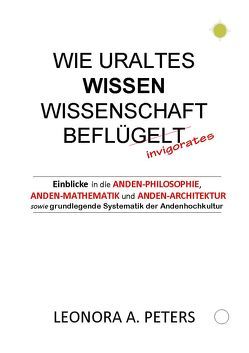 WIE URALTES
WISSEN
WISSENSCHAFT
BEFLÜGELT
invigorates

Einblicke in die ANDEN-PHILOSOPHIE, ANDEN-MATHEMATIK und ANDEN-ARCHITEKTUR sowie grundlegende Systematik der Andenhochkultur

LEONORA A. PETERS